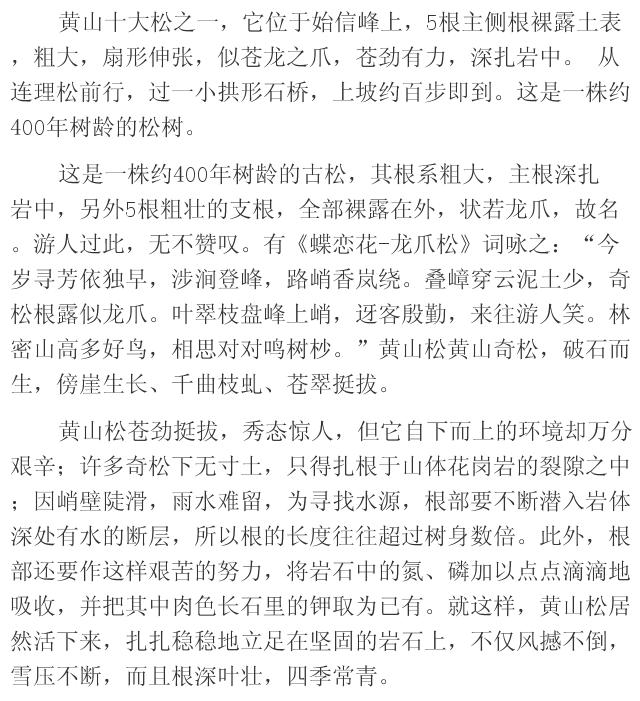 黄山十大松之一，它位于始信峰上，5根主侧根裸露土表，粗大，扇形伸张，似苍龙之爪，苍劲有力，深扎岩中。 从连理松前行，过一小拱形石桥，上坡约百步即到。这是一株约400年树龄的松树。

这是一株约400年树龄的古松，其根系粗大，主根深扎岩中，另外5根粗壮的支根，全部裸露在外，状若龙爪，故名。游人过此，无不赞叹。有《蝶恋花-龙爪松》词咏之：“今岁寻芳依独早，涉涧登峰，路峭香岚绕。叠嶂穿云泥土少，奇松根露似龙爪。叶翠枝盘峰上峭，迓客殷勤，来往游人笑。林密山高多好鸟，相思对对鸣树杪。”黄山松黄山奇松，破石而生，傍崖生长、千曲枝虬、苍翠挺拔。

黄山松苍劲挺拔，秀态惊人，但它自下而上的环境却万分艰辛；许多奇松下无寸土，只得扎根于山体花岗岩的裂隙之中；因峭壁陡滑，雨水难留，为寻找水源，根部要不断潜入岩体深处有水的断层，所以根的长度往往超过树身数倍。此外，根部还要作这样艰苦的努力，将岩石中的氮、磷加以点点滴滴地吸收，并把其中肉色长石里的钾取为已有。就这样，黄山松居然活下来，扎扎稳稳地立足在坚固的岩石上，不仅风撼不倒，雪压不断，而且根深叶壮，四季常青。